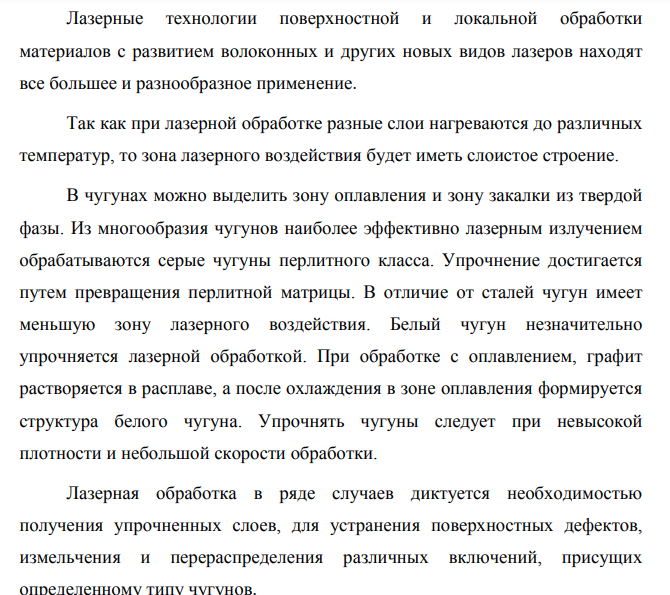 Лазерные технологии поверхностной и локальной обработки материалов с развитием волоконных и других новых видов лазеров находят все большее и разнообразное применение.

Так как при лазерной обработке разные слои нагреваются до различных температур, то зона лазерного воздействия будет иметь слоистое строение.

В чугунах можно выделить зону оплавления и зону закалки из твердой фазы. Из многообразия чугунов наиболее эффективно лазерным излучением обрабатываются серые чугуны перлитного класса. Упрочнение достигается путем превращения перлитной матрицы. В отличие от сталей чугун имеет меньшую зону лазерного воздействия. Белый чугун незначительно упрочняется лазерной обработкой. При обработке с оплавлением, графит растворяется в расплаве, а после охлаждения в зоне оплавления формируется структура белого чугуна. Упрочнять чугуны следует при невысокой плотности и небольшой скорости обработки.

Лазерная обработка в ряде случаев диктуется необходимостью получения упрочненных слоев, для устранения поверхностных дефектов, измельчения и перераспределения различных включений, присущих определенному типу чугунов.